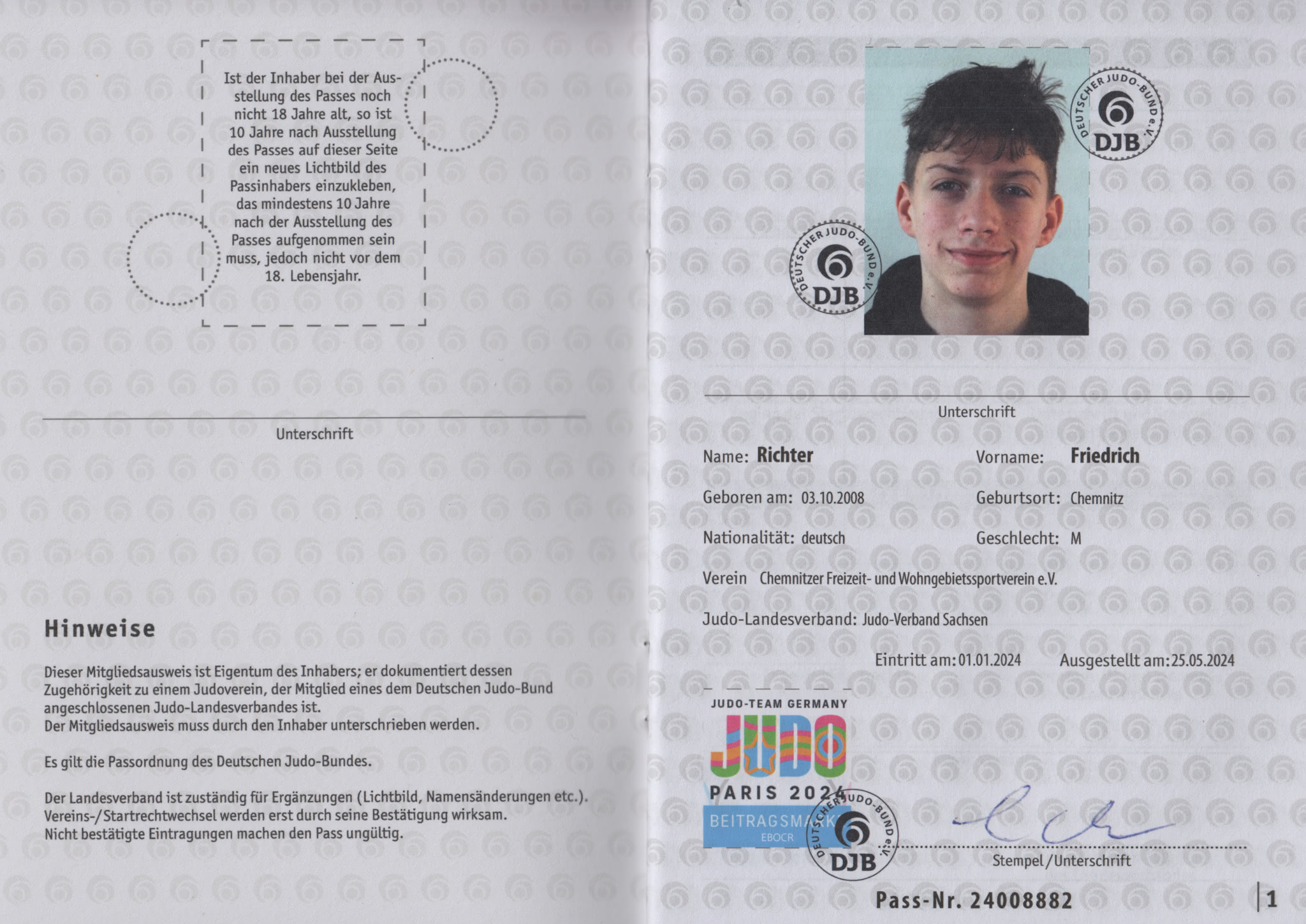 Ist der Inhaber bei der Ausstellung des Passes noch nicht 18 Jahre alt, so ist 10 Jahre nach Ausstellung des Passes auf dieser Seite ein neues Lichtbild des Passinhabers einzukleben, das mindestens 10 Jahre nach der Ausstellung des Passes aufgenommen sein muss, jedoch nicht vor dem 18. Lebensjahr.

Unterschrift

Hinweise

Dieser Mitgliedsausweis ist Eigentum des Inhabers; er dokumentiert dessen Zugehörigkeit zu einem Judoverein, der Mitglied eines dem Deutschen Judo-Bund angeschlossenen Judo-Landesverbandes ist.
Der Mitgliedsausweis muss durch den Inhaber unterschrieben werden.

Es gilt die Passordnung des Deutschen Judo-Bundes.

Der Landesverband ist zuständig für Ergänzungen (Lichtbild, Namensänderungen etc.). Vereins-/Startrechtwechsel werden erst durch seine Bestätigung wirksam.
Nicht bestätigte Eintragungen machen den Pass ungültig.

DEUTSCHER JUDO-BUND e.V. DJB

DEUTSCHER JUDO-BUND e.V. DJB

Unterschrift

Name: Richter Vorname: Friedrich

Geboren am: 03.10.2008 Geburtsort: Chemnitz

Nationalität: deutsch Geschlecht: M

Verein Chemnitzer Freizeit- und Wohngebietssportverein e.V.

Judo-Landesverband: Judo-Verband Sachsen

Eintritt am: 01.01.2024 Ausgestellt am: 25.05.2024

JUDO-TEAM GERMANY
JUDO
PARIS 2024
BEITRAGSMARKE
EBOCR

DEUTSCHER JUDO-BUND e.V. DJB

Stempel / Unterschrift

Pass-Nr. 24008882

1